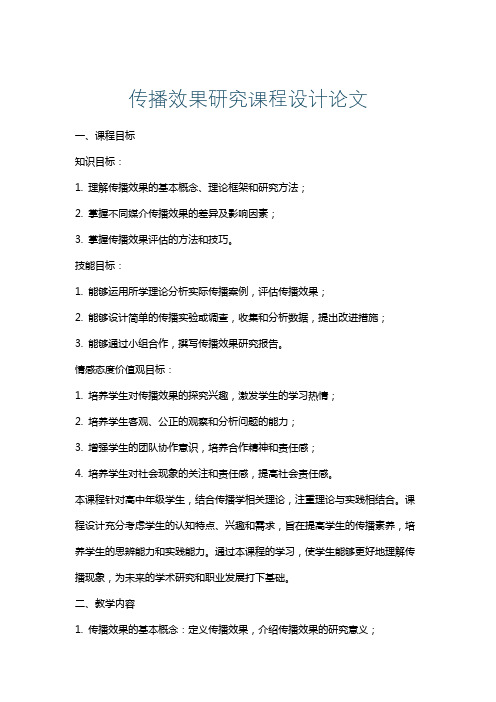 传播效果研究课程设计论文

一、课程目标

知识目标：

1. 理解传播效果的基本概念、理论框架和研究方法；

2. 掌握不同媒介传播效果的差异及影响因素；

3. 掌握传播效果评估的方法和技巧。

技能目标：

1. 能够运用所学理论分析实际传播案例，评估传播效果；

2. 能够设计简单的传播实验或调查，收集和分析数据，提出改进措施；

3. 能够通过小组合作，撰写传播效果研究报告。

情感态度价值观目标：

1. 培养学生对传播效果的探究兴趣，激发学生的学习热情；

2. 培养学生客观、公正的观察和分析问题的能力；

3. 增强学生的团队协作意识，培养合作精神和责任感；

4. 培养学生对社会现象的关注和责任感，提高社会责任感。

本课程针对高中年级学生，结合传播学相关理论，注重理论与实践相结合。课程设计充分考虑学生的认知特点、兴趣和需求，旨在提高学生的传播素养，培养学生的思辨能力和实践能力。通过本课程的学习，使学生能够更好地理解传播现象，为未来的学术研究和职业发展打下基础。

二、教学内容

1. 传播效果的基本概念：定义传播效果，介绍传播效果的研究意义；